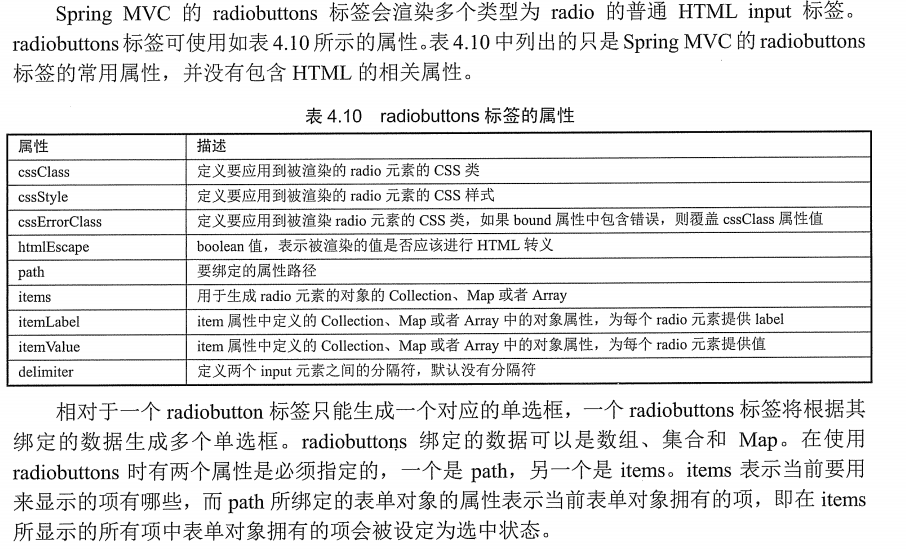 Spring MVC 的 radiobuttons 标签会渲染多个类型为 radio 的普通 HTML input 标签。radiobuttons 标签可使用如表 4.10 所示的属性。表 4.10 中列出的只是 Spring MVC 的 radiobuttons 标签的常用属性，并没有包含 HTML 的相关属性。

表 4.10　radiobuttons 标签的属性

| 属性 | 描述 |
|---|---|
| cssClass | 定义要应用到被渲染的 radio 元素的 CSS 类 |
| cssStyle | 定义要应用到被渲染的 radio 元素的 CSS 样式 |
| cssErrorClass | 定义要应用到被渲染 radio 元素的 CSS 类，如果 bound 属性中包含错误，则覆盖 cssClass 属性值 |
| htmlEscape | boolean 值，表示被渲染的值是否应该进行 HTML 转义 |
| path | 要绑定的属性路径 |
| items | 用于生成 radio 元素的对象的 Collection、Map 或者 Array |
| itemLabel | item 属性中定义的 Collection、Map 或者 Array 中的对象属性，为每个 radio 元素提供 label |
| itemValue | item 属性中定义的 Collection、Map 或者 Array 中的对象属性，为每个 radio 元素提供值 |
| delimiter | 定义两个 input 元素之间的分隔符，默认没有分隔符 |

相对于一个 radiobutton 标签只能生成一个对应的单选框，一个 radiobuttons 标签将根据其绑定的数据生成多个单选框。radiobuttons 绑定的数据可以是数组、集合和 Map。在使用 radiobuttons 时有两个属性是必须指定的，一个是 path，另一个是 items。items 表示当前要用来显示的项有哪些，而 path 所绑定的表单对象的属性表示当前表单对象拥有的项，即在 items 所显示的所有项中表单对象拥有的项会被设定为选中状态。